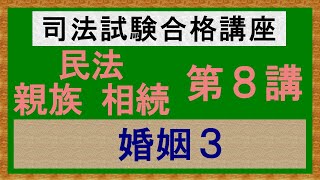 司法試験合格講座

民法
親族 相続

第８講

婚姻３